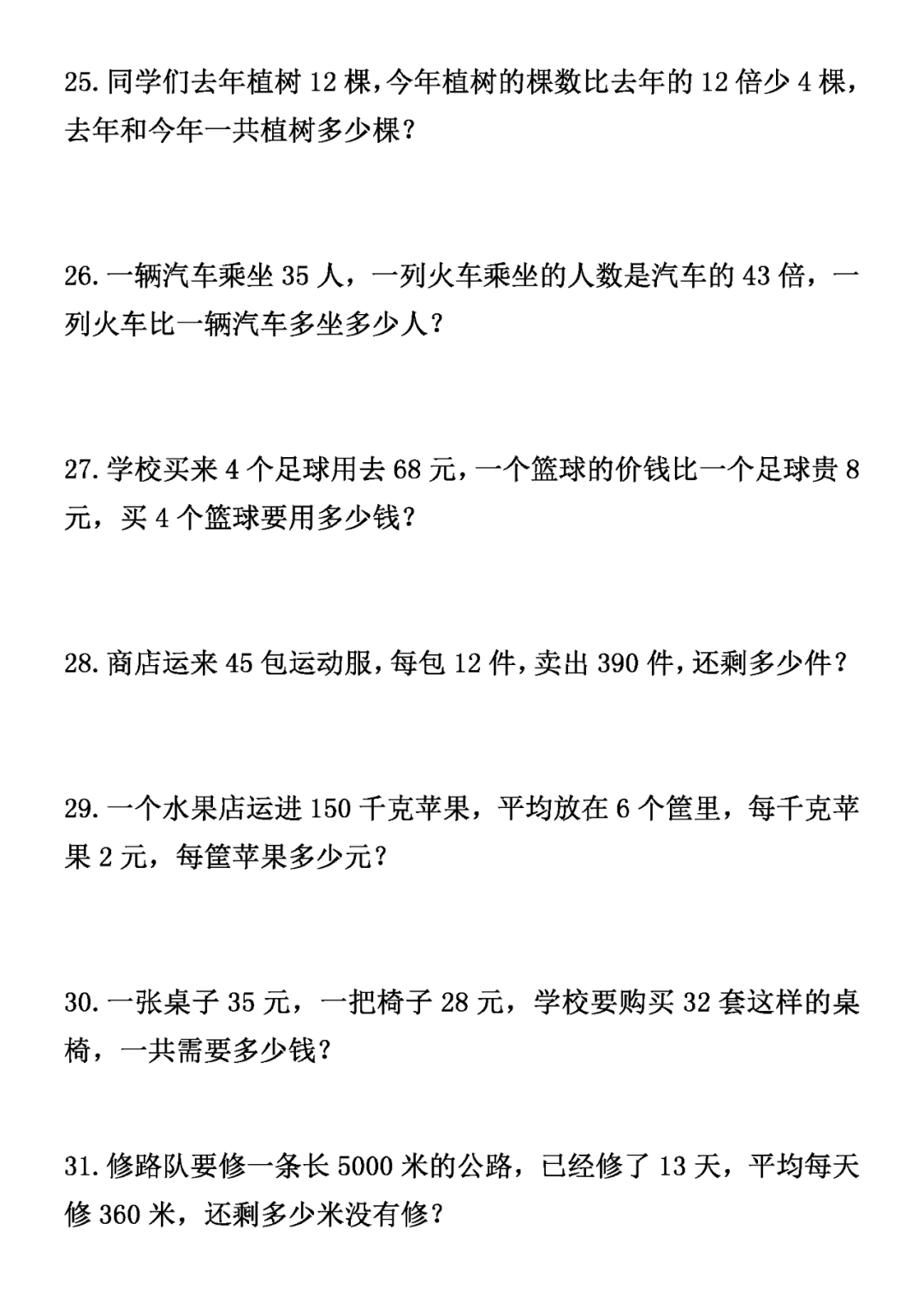 25. 同学们去年植树 12 棵，今年植树的棵数比去年的 12 倍少 4 棵，去年和今年一共植树多少棵？

26. 一辆汽车乘坐 35 人，一列火车乘坐的人数是汽车的 43 倍，一列火车比一辆汽车多坐多少人？

27. 学校买来 4 个足球用去 68 元，一个篮球的价钱比一个足球贵 8 元，买 4 个篮球要用多少钱？

28. 商店运来 45 包运动服，每包 12 件，卖出 390 件，还剩多少件？

29. 一个水果店运进 150 千克苹果，平均放在 6 个筐里，每千克苹果 2 元，每筐苹果多少元？

30. 一张桌子 35 元，一把椅子 28 元，学校要购买 32 套这样的桌椅，一共需要多少钱？

31. 修路队要修一条长 5000 米的公路，已经修了 13 天，平均每天修 360 米，还剩多少米没有修？